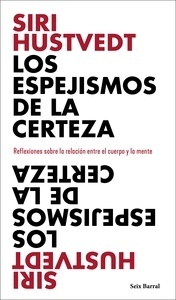 SIRI HUSTVEDT
LOS ESPEJISMOS DE LA CERTEZA

Reflexiones sobre la relación entre el cuerpo y la mente

CERTEZA
DE LA
ESPEJISMOS
LOS
HUSTVEDT
SIRI

Seix Barral